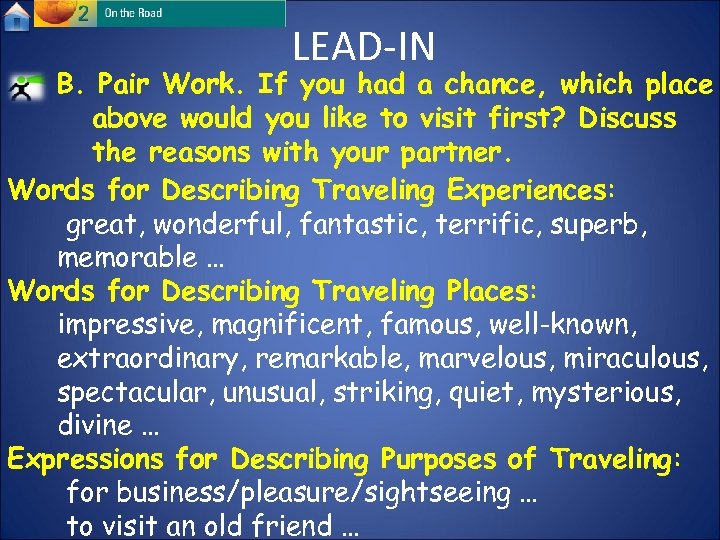 2 On the Road

LEAD-IN

B. Pair Work. If you had a chance, which place above would you like to visit first? Discuss the reasons with your partner.

Words for Describing Traveling Experiences:
great, wonderful, fantastic, terrific, superb, memorable …

Words for Describing Traveling Places:
impressive, magnificent, famous, well-known, extraordinary, remarkable, marvelous, miraculous, spectacular, unusual, striking, quiet, mysterious, divine …

Expressions for Describing Purposes of Traveling:
for business/pleasure/sightseeing …
to visit an old friend …